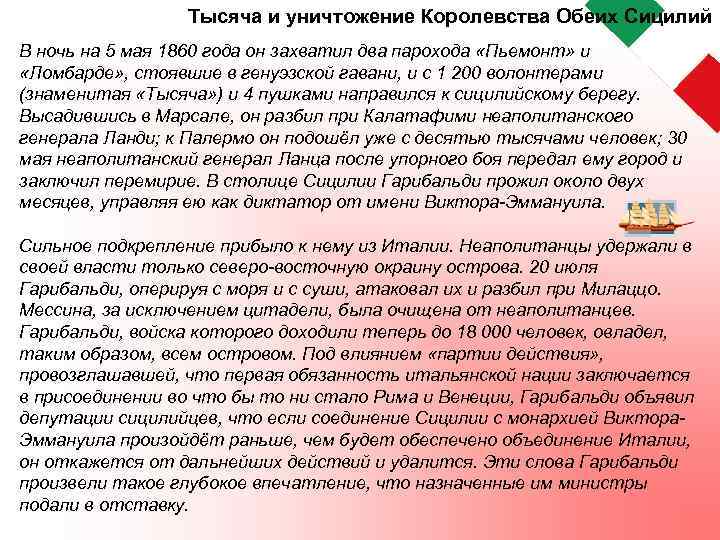 Тысяча и уничтожение Королевства Обеих Сицилий

В ночь на 5 мая 1860 года он захватил два парохода «Пьемонт» и «Ломбарде», стоявшие в генуэзской гавани, и с 1 200 волонтерами (знаменитая «Тысяча») и 4 пушками направился к сицилийскому берегу. Высадившись в Марсале, он разбил при Калатафими неаполитанского генерала Ланди; к Палермо он подошёл уже с десятью тысячами человек; 30 мая неаполитанский генерал Ланца после упорного боя передал ему город и заключил перемирие. В столице Сицилии Гарибальди прожил около двух месяцев, управляя ею как диктатор от имени Виктора-Эммануила.

Сильное подкрепление прибыло к нему из Италии. Неаполитанцы удержали в своей власти только северо-восточную окраину острова. 20 июля Гарибальди, оперируя с моря и с суши, атаковал их и разбил при Милаццо. Мессина, за исключением цитадели, была очищена от неаполитанцев. Гарибальди, войска которого доходили теперь до 18 000 человек, овладел, таким образом, всем островом. Под влиянием «партии действия», провозглашавшей, что первая обязанность итальянской нации заключается в присоединении во что бы то ни стало Рима и Венеции, Гарибальди объявил депутации сицилийцев, что если соединение Сицилии с монархией Виктора-Эммануила произойдёт раньше, чем будет обеспечено объединение Италии, он откажется от дальнейших действий и удалится. Эти слова Гарибальди произвели такое глубокое впечатление, что назначенные им министры подали в отставку.